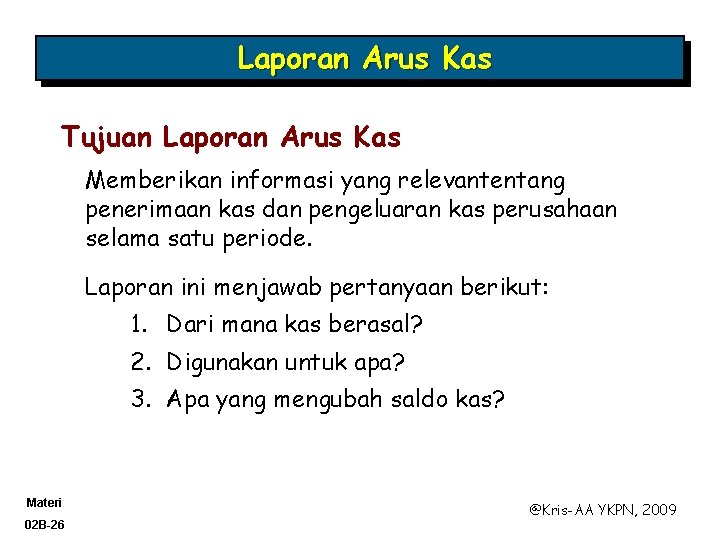 Laporan Arus Kas

Tujuan Laporan Arus Kas

Memberikan informasi yang relevantentang penerimaan kas dan pengeluaran kas perusahaan selama satu periode.

Laporan ini menjawab pertanyaan berikut:

1. Dari mana kas berasal?
2. Digunakan untuk apa?
3. Apa yang mengubah saldo kas?

Materi
02B-26

@Kris-AA YKPN, 2009